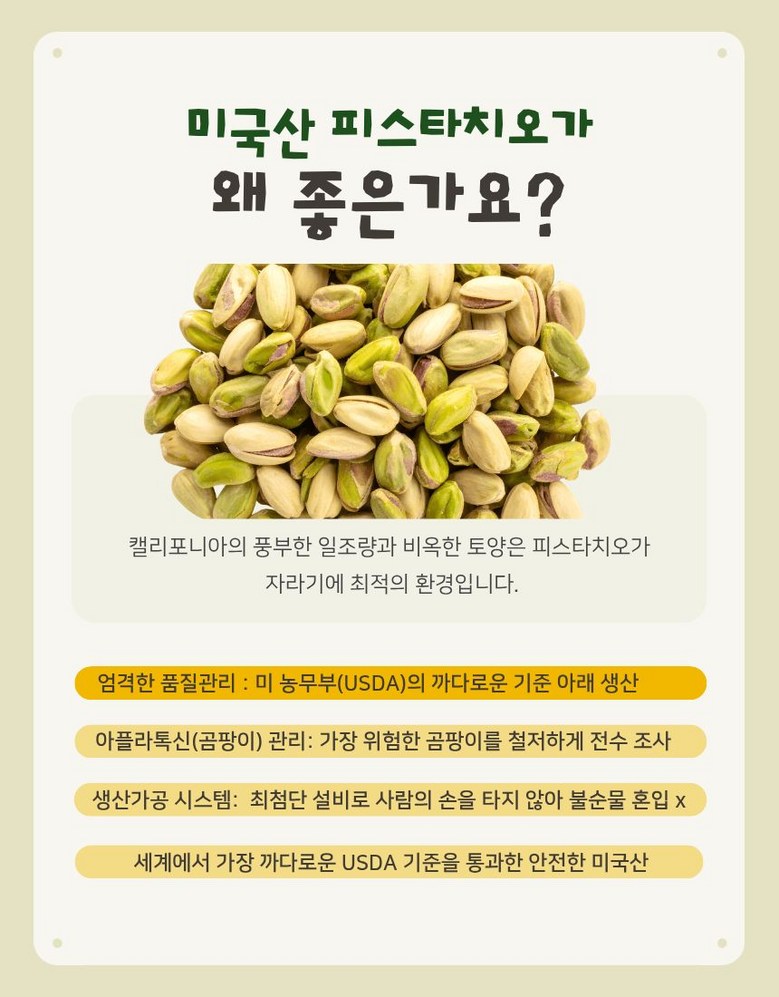 미국산 피스타치오가
왜 좋은가요?

캘리포니아의 풍부한 일조량과 비옥한 토양은 피스타치오가 자라기에 최적의 환경입니다.

엄격한 품질관리 : 미 농무부(USDA)의 까다로운 기준 아래 생산

아플라톡신(곰팡이) 관리: 가장 위험한 곰팡이를 철저하게 전수 조사

생산가공 시스템: 최첨단 설비로 사람의 손을 타지 않아 불순물 혼입 x

세계에서 가장 까다로운 USDA 기준을 통과한 안전한 미국산